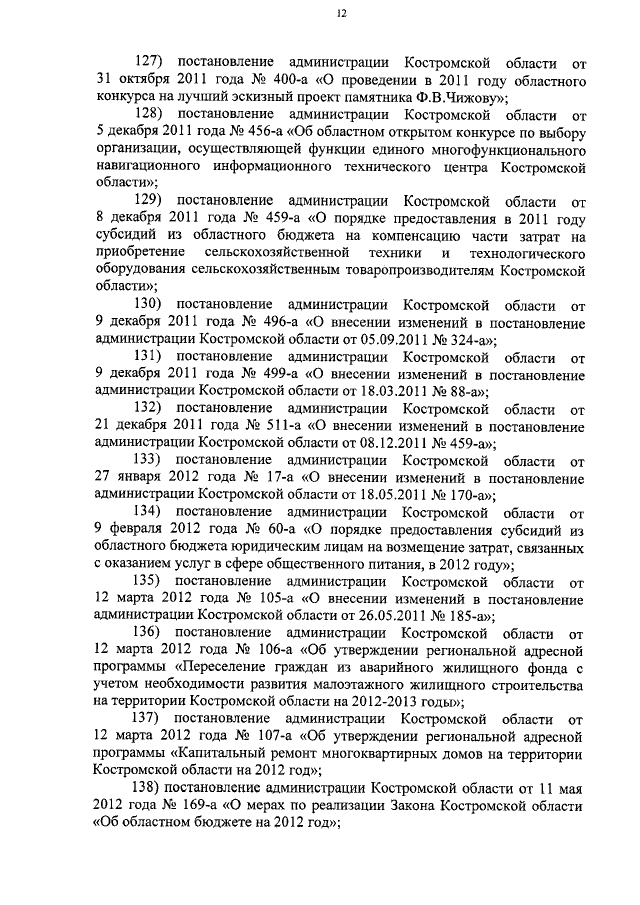 12

127) постановление администрации Костромской области от 31 октября 2011 года № 400-а «О проведении в 2011 году областного конкурса на лучший эскизный проект памятника Ф.В.Чижову»;

128) постановление администрации Костромской области от 5 декабря 2011 года № 456-а «Об областном открытом конкурсе по выбору организации, осуществляющей функции единого многофункционального навигационного информационного технического центра Костромской области»;

129) постановление администрации Костромской области от 8 декабря 2011 года № 459-а «О порядке предоставления в 2011 году субсидий из областного бюджета на компенсацию части затрат на приобретение сельскохозяйственной техники и технологического оборудования сельскохозяйственным товаропроизводителям Костромской области»;

130) постановление администрации Костромской области от 9 декабря 2011 года № 496-а «О внесении изменений в постановление администрации Костромской области от 05.09.2011 № 324-а»;

131) постановление администрации Костромской области от 9 декабря 2011 года № 499-а «О внесении изменений в постановление администрации Костромской области от 18.03.2011 № 88-а»;

132) постановление администрации Костромской области от 21 декабря 2011 года № 511-а «О внесении изменений в постановление администрации Костромской области от 08.12.2011 № 459-а»;

133) постановление администрации Костромской области от 27 января 2012 года № 17-а «О внесении изменений в постановление администрации Костромской области от 18.05.2011 № 170-а»;

134) постановление администрации Костромской области от 9 февраля 2012 года № 60-а «О порядке предоставления субсидий из областного бюджета юридическим лицам на возмещение затрат, связанных с оказанием услуг в сфере общественного питания, в 2012 году»;

135) постановление администрации Костромской области от 12 марта 2012 года № 105-а «О внесении изменений в постановление администрации Костромской области от 26.05.2011 № 185-а»;

136) постановление администрации Костромской области от 12 марта 2012 года № 106-а «Об утверждении региональной адресной программы «Переселение граждан из аварийного жилищного фонда с учетом необходимости развития малоэтажного жилищного строительства на территории Костромской области на 2012-2013 годы»;

137) постановление администрации Костромской области от 12 марта 2012 года № 107-а «Об утверждении региональной адресной программы «Капитальный ремонт многоквартирных домов на территории Костромской области на 2012 год»;

138) постановление администрации Костромской области от 11 мая 2012 года № 169-а «О мерах по реализации Закона Костромской области «Об областном бюджете на 2012 год»;